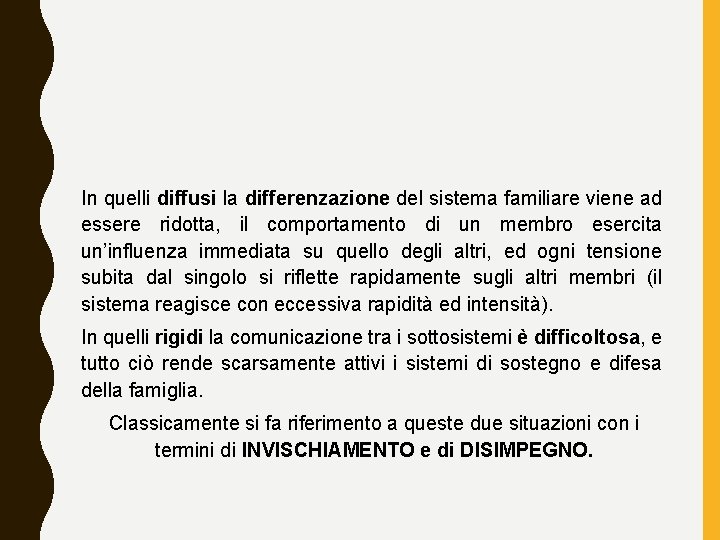 In quelli diffusi la differenzazione del sistema familiare viene ad essere ridotta, il comportamento di un membro esercita un'influenza immediata su quello degli altri, ed ogni tensione subita dal singolo si riflette rapidamente sugli altri membri (il sistema reagisce con eccessiva rapidità ed intensità).

In quelli rigidi la comunicazione tra i sottosistemi è difficoltosa, e tutto ciò rende scarsamente attivi i sistemi di sostegno e difesa della famiglia.

Classicamente si fa riferimento a queste due situazioni con i termini di INVISCHIAMENTO e di DISIMPEGNO.